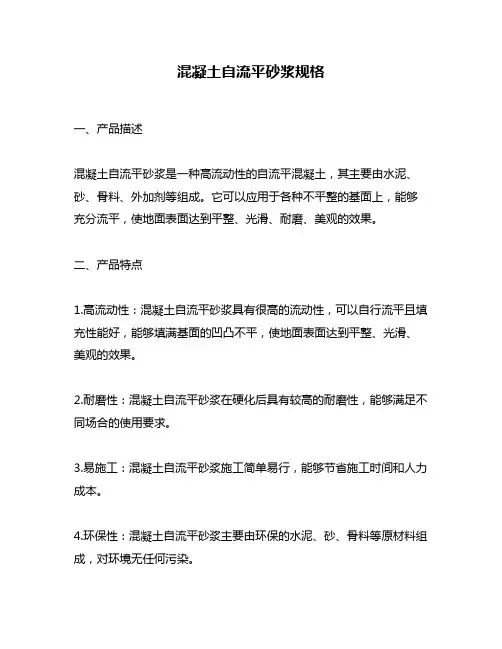 混凝土自流平砂浆规格

一、产品描述

混凝土自流平砂浆是一种高流动性的自流平混凝土，其主要由水泥、砂、骨料、外加剂等组成。它可以应用于各种不平整的基面上，能够充分流平，使地面表面达到平整、光滑、耐磨、美观的效果。

二、产品特点

1.高流动性：混凝土自流平砂浆具有很高的流动性，可以自行流平且填充性能好，能够填满基面的凹凸不平，使地面表面达到平整、光滑、美观的效果。

2.耐磨性：混凝土自流平砂浆在硬化后具有较高的耐磨性，能够满足不同场合的使用要求。

3.易施工：混凝土自流平砂浆施工简单易行，能够节省施工时间和人力成本。

4.环保性：混凝土自流平砂浆主要由环保的水泥、砂、骨料等原材料组成，对环境无任何污染。